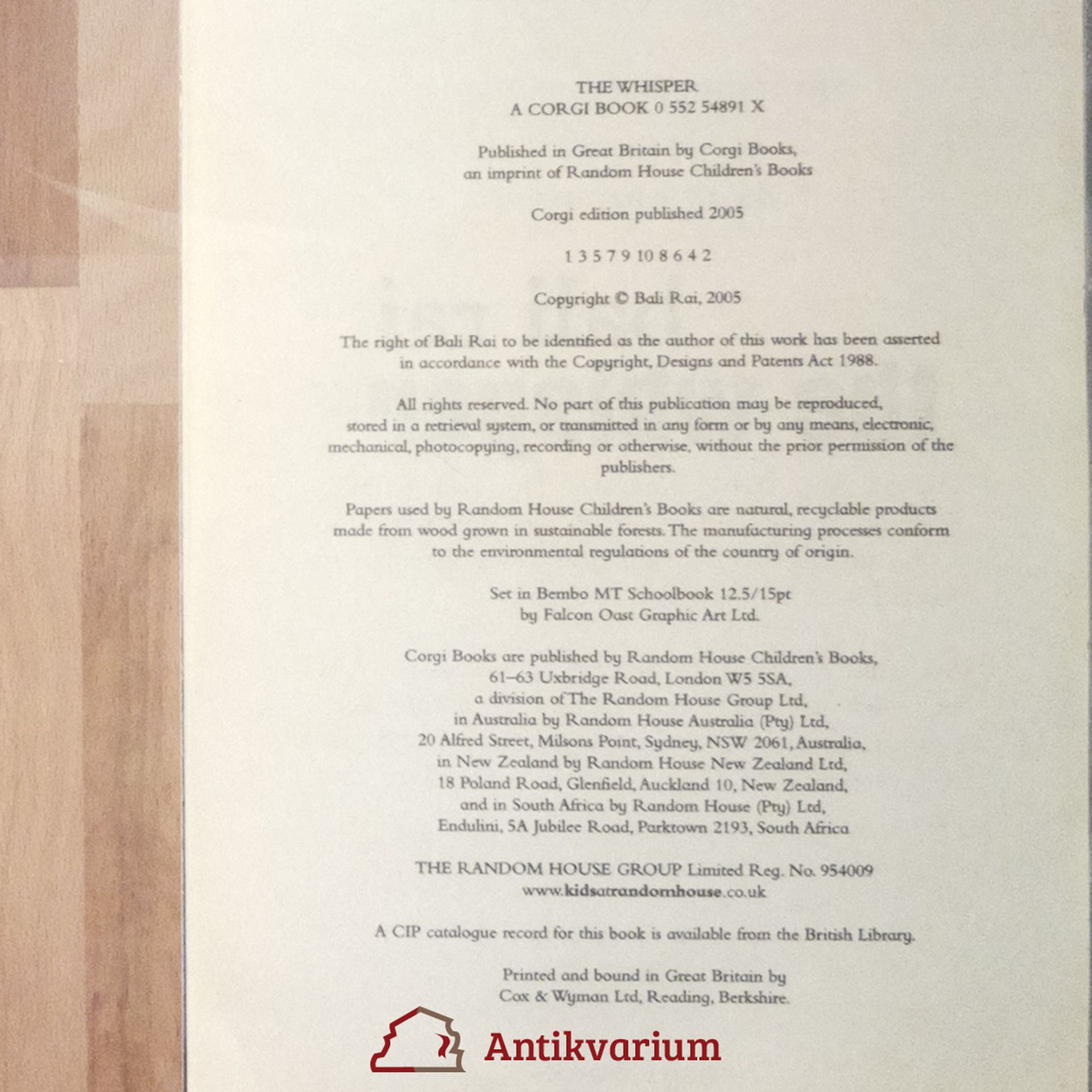 THE WHISPER
A CORGI BOOK 0 552 54891 X

Published in Great Britain by Corgi Books,
an imprint of Random House Children's Books

Corgi edition published 2005

1 3 5 7 9 10 8 6 4 2

Copyright © Bali Rai, 2005

The right of Bali Rai to be identified as the author of this work has been asserted in accordance with the Copyright, Designs and Patents Act 1988.

All rights reserved. No part of this publication may be reproduced, stored in a retrieval system, or transmitted in any form or by any means, electronic, mechanical, photocopying, recording or otherwise, without the prior permission of the publishers.

Papers used by Random House Children's Books are natural, recyclable products made from wood grown in sustainable forests. The manufacturing processes conform to the environmental regulations of the country of origin.

Set in Bembo MT Schoolbook 12.5/15pt
by Falcon Oast Graphic Art Ltd.

Corgi Books are published by Random House Children's Books,
61–63 Uxbridge Road, London W5 5SA,
a division of The Random House Group Ltd,
in Australia by Random House Australia (Pty) Ltd,
20 Alfred Street, Milsons Point, Sydney, NSW 2061, Australia,
in New Zealand by Random House New Zealand Ltd,
18 Poland Road, Glenfield, Auckland 10, New Zealand,
and in South Africa by Random House (Pty) Ltd,
Endulini, 5A Jubilee Road, Parktown 2193, South Africa

THE RANDOM HOUSE GROUP Limited Reg. No. 954009
www.kidsatrandomhouse.co.uk

A CIP catalogue record for this book is available from the British Library.

Printed and bound in Great Britain by
Cox & Wyman Ltd, Reading, Berkshire.

Antikvarium